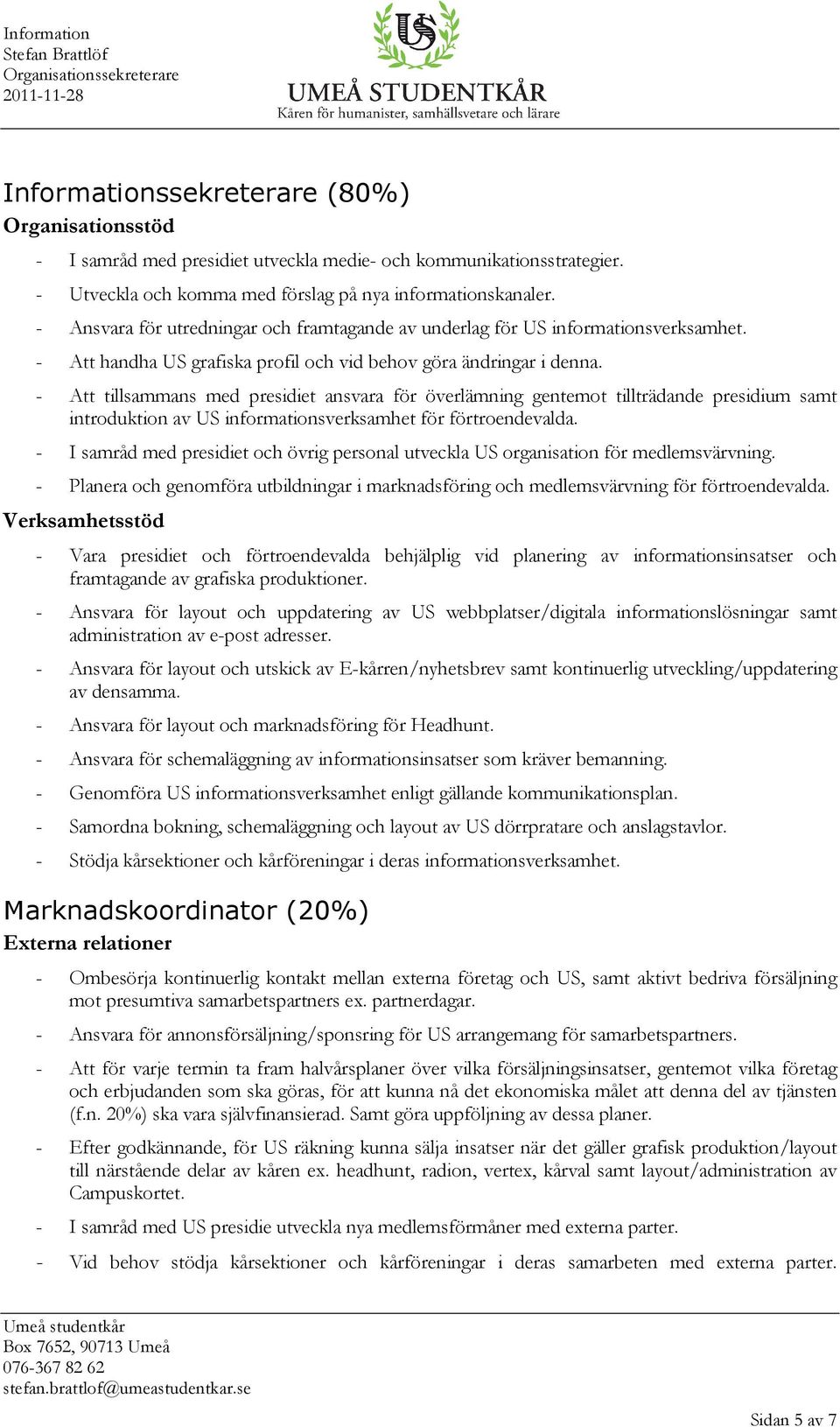 Information
Stefan Brattlöf
Organisationssekreterare
2011-11-28

US

UMEÅ STUDENTKÅR
Kåren för humanister, samhällsvetare och lärare

Informationssekreterare (80%)

Organisationsstöd

- I samråd med presidiet utveckla medie- och kommunikationsstrategier.
- Utveckla och komma med förslag på nya informationskanaler.
- Ansvara för utredningar och framtagande av underlag för US informationsverksamhet.
- Att handha US grafiska profil och vid behov göra ändringar i denna.
- Att tillsammans med presidiet ansvara för överlämning gentemot tillträdande presidium samt introduktion av US informationsverksamhet för förtroendevalda.
- I samråd med presidiet och övrig personal utveckla US organisation för medlemsvärvning.
- Planera och genomföra utbildningar i marknadsföring och medlemsvärvning för förtroendevalda.

Verksamhetsstöd

- Vara presidiet och förtroendevalda behjälplig vid planering av informationsinsatser och framtagande av grafiska produktioner.
- Ansvara för layout och uppdatering av US webbplatser/digitala informationslösningar samt administration av e-post adresser.
- Ansvara för layout och utskick av E-kårren/nyhetsbrev samt kontinuerlig utveckling/uppdatering av densamma.
- Ansvara för layout och marknadsföring för Headhunt.
- Ansvara för schemaläggning av informationsinsatser som kräver bemanning.
- Genomföra US informationsverksamhet enligt gällande kommunikationsplan.
- Samordna bokning, schemaläggning och layout av US dörrpratare och anslagstavlor.
- Stödja kårsektioner och kårföreningar i deras informationsverksamhet.

Marknadskoordinator (20%)

Externa relationer

- Ombesörja kontinuerlig kontakt mellan externa företag och US, samt aktivt bedriva försäljning mot presumtiva samarbetspartners ex. partnerdagar.
- Ansvara för annonsförsäljning/sponsring för US arrangemang för samarbetspartners.
- Att för varje termin ta fram halvårsplaner över vilka försäljningsinsatser, gentemot vilka företag och erbjudanden som ska göras, för att kunna nå det ekonomiska målet att denna del av tjänsten (f.n. 20%) ska vara självfinansierad. Samt göra uppföljning av dessa planer.
- Efter godkännande, för US räkning kunna sälja insatser när det gäller grafisk produktion/layout till närstående delar av kåren ex. headhunt, radion, vertex, kårval samt layout/administration av Campuskortet.
- I samråd med US presidie utveckla nya medlemsförmåner med externa parter.
- Vid behov stödja kårsektioner och kårföreningar i deras samarbeten med externa parter.

Umeå studentkår
Box 7652, 90713 Umeå
076-367 82 62
stefan.brattlof@umeastudentkar.se

Sidan 5 av 7